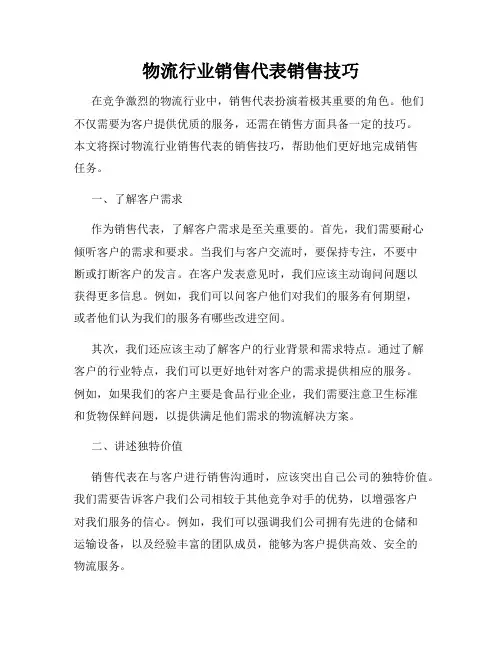 物流行业销售代表销售技巧

在竞争激烈的物流行业中，销售代表扮演着极其重要的角色。他们不仅需要为客户提供优质的服务，还需在销售方面具备一定的技巧。本文将探讨物流行业销售代表的销售技巧，帮助他们更好地完成销售任务。

一、了解客户需求

作为销售代表，了解客户需求是至关重要的。首先，我们需要耐心倾听客户的需求和要求。当我们与客户交流时，要保持专注，不要中断或打断客户的发言。在客户发表意见时，我们应该主动询问问题以获得更多信息。例如，我们可以问客户他们对我们的服务有何期望，或者他们认为我们的服务有哪些改进空间。

其次，我们还应该主动了解客户的行业背景和需求特点。通过了解客户的行业特点，我们可以更好地针对客户的需求提供相应的服务。例如，如果我们的客户主要是食品行业企业，我们需要注意卫生标准和货物保鲜问题，以提供满足他们需求的物流解决方案。

二、讲述独特价值

销售代表在与客户进行销售沟通时，应该突出自己公司的独特价值。我们需要告诉客户我们公司相较于其他竞争对手的优势，以增强客户对我们服务的信心。例如，我们可以强调我们公司拥有先进的仓储和运输设备，以及经验丰富的团队成员，能够为客户提供高效、安全的物流服务。